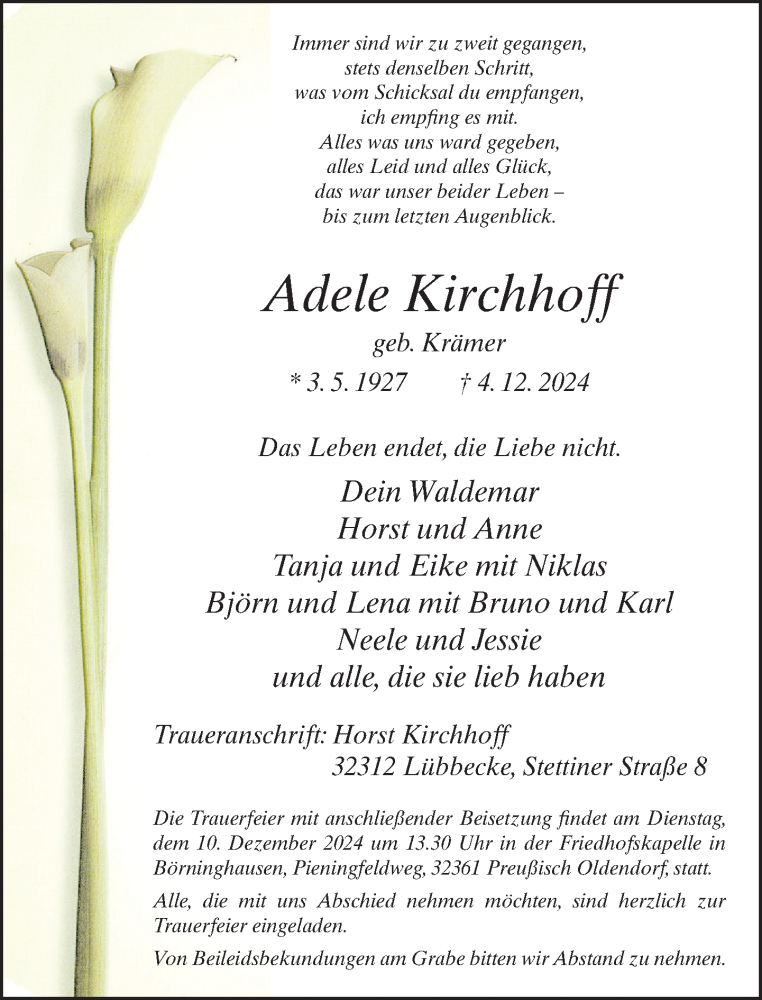 Immer sind wir zu zweit gegangen,
stets denselben Schritt,
was vom Schicksal du empfangen,
ich empfing es mit.
Alles was uns ward gegeben,
alles Leid und alles Glück,
das war unser beider Leben –
bis zum letzten Augenblick.

Adele Kirchhoff

geb. Krämer

* 3. 5. 1927 † 4. 12. 2024

Das Leben endet, die Liebe nicht.

Dein Waldemar
Horst und Anne
Tanja und Eike mit Niklas
Björn und Lena mit Bruno und Karl
Neele und Jessie
und alle, die sie lieb haben

Traueranschrift: Horst Kirchhoff
32312 Lübbecke, Stettiner Straße 8

Die Trauerfeier mit anschließender Beisetzung findet am Dienstag, dem 10. Dezember 2024 um 13.30 Uhr in der Friedhofskapelle in Börninghausen, Pieningfeldweg, 32361 Preußisch Oldendorf, statt.

Alle, die mit uns Abschied nehmen möchten, sind herzlich zur Trauerfeier eingeladen.

Von Beileidsbekundungen am Grabe bitten wir Abstand zu nehmen.